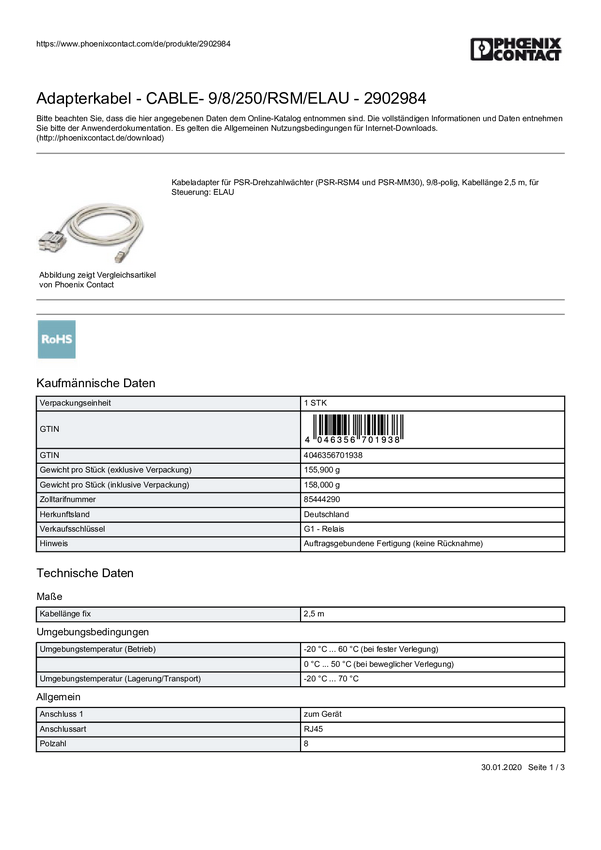 https://www.phoenixcontact.com/de/produkte/2902984

PHOENIX CONTACT

Adapterkabel - CABLE- 9/8/250/RSM/ELAU - 2902984

Bitte beachten Sie, dass die hier angegebenen Daten dem Online-Katalog entnommen sind. Die vollständigen Informationen und Daten entnehmen Sie bitte der Anwenderdokumentation. Es gelten die Allgemeinen Nutzungsbedingungen für Internet-Downloads. (http://phoenixcontact.de/download)

Kabeladapter für PSR-Drehzahlwächter (PSR-RSM4 und PSR-MM30), 9/8-polig, Kabellänge 2,5 m, für Steuerung: ELAU

Abbildung zeigt Vergleichsartikel von Phoenix Contact

RoHS

Kaufmännische Daten

| Verpackungseinheit | 1 STK |
|---|---|
| GTIN | 4 046356 701938 |
| GTIN | 4046356701938 |
| Gewicht pro Stück (exklusive Verpackung) | 155,900 g |
| Gewicht pro Stück (inklusive Verpackung) | 158,000 g |
| Zolltarifnummer | 85444290 |
| Herkunftsland | Deutschland |
| Verkaufsschlüssel | G1 - Relais |
| Hinweis | Auftragsgebundene Fertigung (keine Rücknahme) |

Technische Daten

Maße

| Kabellänge fix | 2,5 m |
|---|---|

Umgebungsbedingungen

| Umgebungstemperatur (Betrieb) | -20 °C ... 60 °C (bei fester Verlegung) |
|---|---|
| | 0 °C ... 50 °C (bei beweglicher Verlegung) |
| Umgebungstemperatur (Lagerung/Transport) | -20 °C ... 70 °C |

Allgemein

| Anschluss 1 | zum Gerät |
|---|---|
| Anschlussart | RJ45 |
| Polzahl | 8 |

30.01.2020 Seite 1 / 3